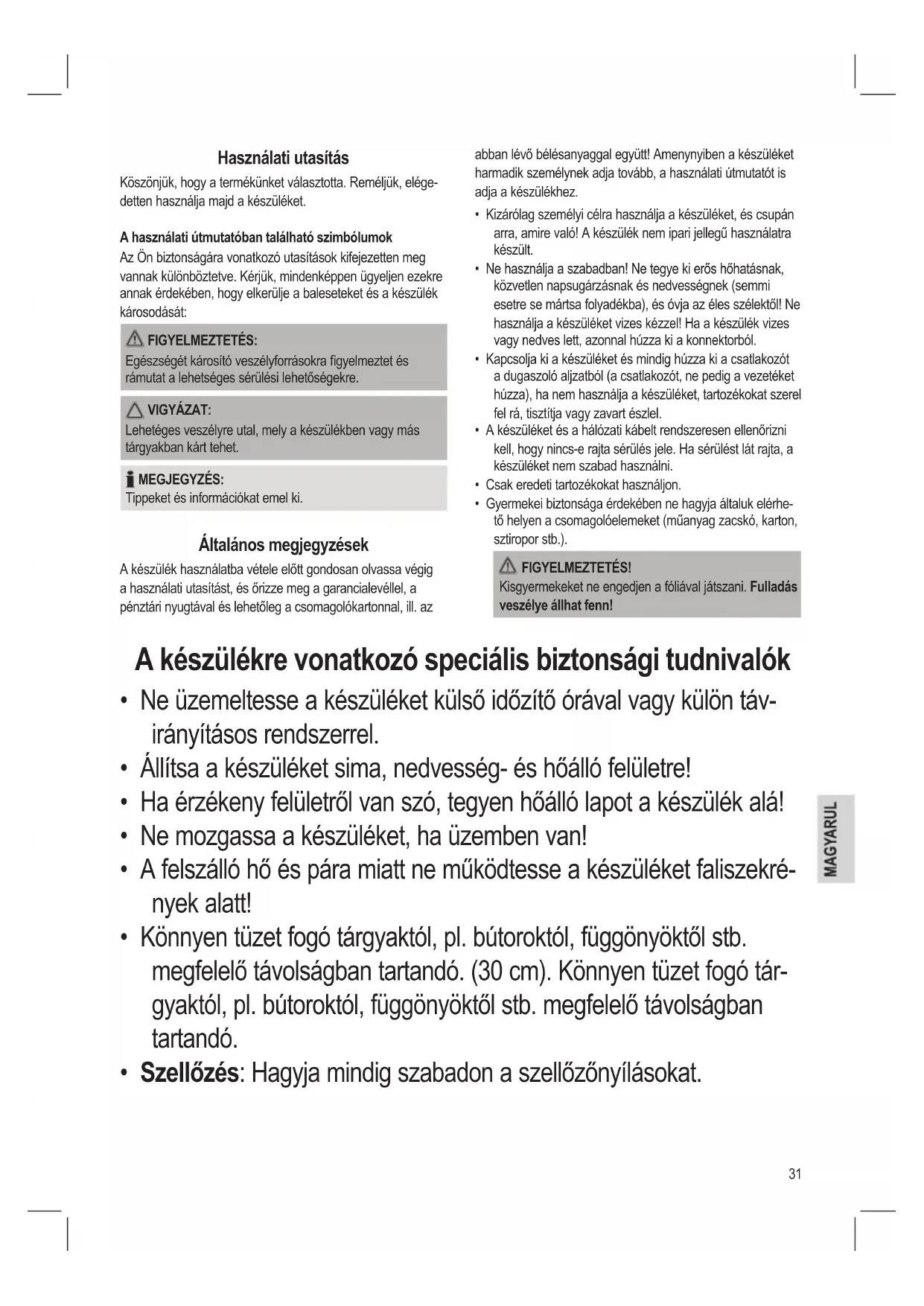 Használati utasítás

Köszönjük, hogy a termékünket választotta. Reméljük, elégedetten használja majd a készüléket.

A használati útmutatóban található szimbólumok

Az Ön biztonságára vonatkozó utasítások kifejezetten meg vannak különböztetve. Kérjük, mindenképpen ügyeljen ezekre annak érdekében, hogy elkerülje a baleseteket és a készülék károsodását:

FIGYELMEZTETÉS:
Egészségét károsító veszélyforrásokra figyelmeztet és rámutat a lehetséges sérülési lehetőségekre.

VIGYÁZAT:
Lehetéges veszélyre utal, mely a készülékben vagy más tárgyakban kárt tehet.

MEGJEGYZÉS:
Tippeket és információkat emel ki.

Általános megjegyzések

A készülék használatba vétele előtt gondosan olvassa végig a használati utasítást, és őrizze meg a garancialevéllel, a pénztári nyugtával és lehetőleg a csomagolókartonnal, ill. az abban lévő bélésanyaggal együtt! Amenynyiben a készüléket harmadik személynek adja tovább, a használati útmutatót is adja a készülékhez.

• Kizárólag személyi célra használja a készüléket, és csupán arra, amire való! A készülék nem ipari jellegű használatra készült.
• Ne használja a szabadban! Ne tegye ki erős hőhatásnak, közvetlen napsugárzásnak és nedvességnek (semmi esetre se mártsa folyadékba), és óvja az éles szélektől! Ne használja a készüléket vizes kézzel! Ha a készülék vizes vagy nedves lett, azonnal húzza ki a konnektorból.
• Kapcsolja ki a készüléket és mindig húzza ki a csatlakozót a dugaszoló aljzatból (a csatlakozót, ne pedig a vezetéket húzza), ha nem használja a készüléket, tartozékokat szerel fel rá, tisztítja vagy zavart észlel.
• A készüléket és a hálózati kábelt rendszeresen ellenőrizni kell, hogy nincs-e rajta sérülés jele. Ha sérülést lát rajta, a készüléket nem szabad használni.
• Csak eredeti tartozékokat használjon.
• Gyermekei biztonsága érdekében ne hagyja általuk elérhető helyen a csomagolóelemeket (műanyag zacskó, karton, sztiropor stb.).

FIGYELMEZTETÉS!
Kisgyermekeket ne engedjen a fóliával játszani. Fulladás veszélye állhat fenn!

A készülékre vonatkozó speciális biztonsági tudnivalók

• Ne üzemeltesse a készüléket külső időzítő órával vagy külön távirányításos rendszerrel.
• Állítsa a készüléket sima, nedvesség- és hőálló felületre!
• Ha érzékeny felületről van szó, tegyen hőálló lapot a készülék alá!
• Ne mozgassa a készüléket, ha üzemben van!
• A felszálló hő és pára miatt ne működtesse a készüléket faliszekrények alatt!
• Könnyen tüzet fogó tárgyaktól, pl. bútoroktól, függönyöktől stb. megfelelő távolságban tartandó. (30 cm). Könnyen tüzet fogó tárgyaktól, pl. bútoroktól, függönyöktől stb. megfelelő távolságban tartandó.
• Szellőzés: Hagyja mindig szabadon a szellőzőnyílásokat.

MAGYARUL

31